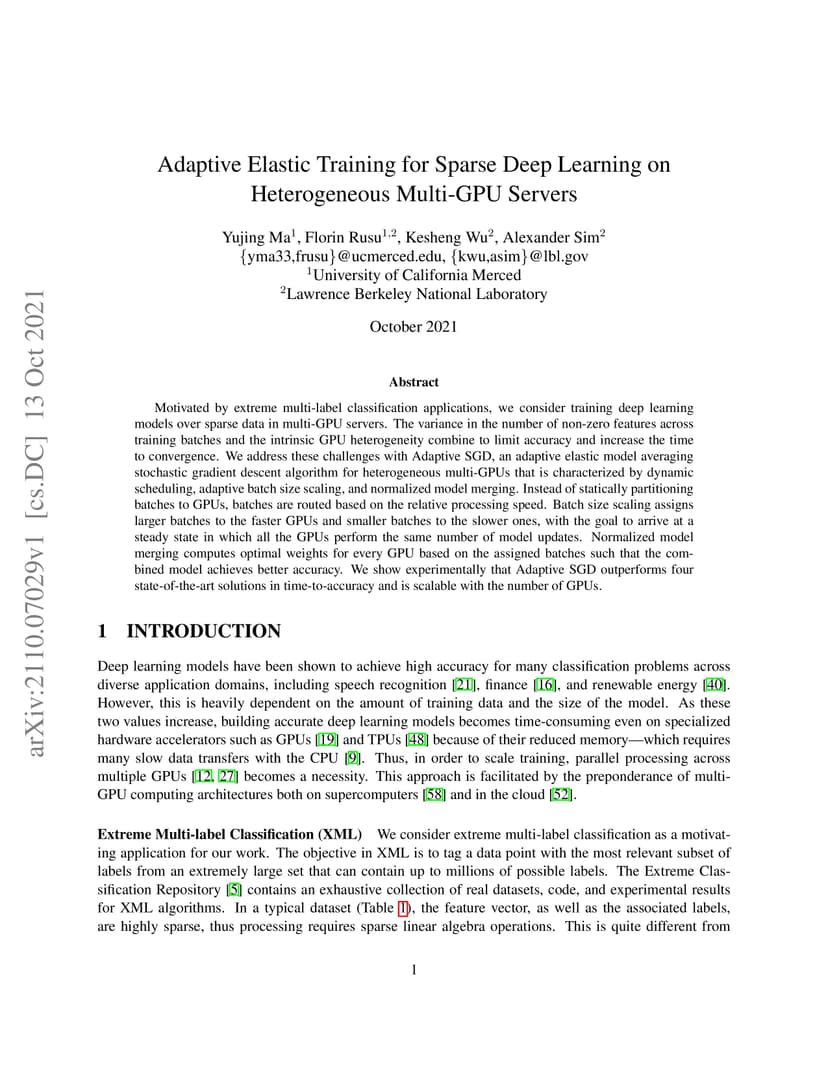 arXiv:2110.07029v1 [cs.DC] 13 Oct 2021

Adaptive Elastic Training for Sparse Deep Learning on Heterogeneous Multi-GPU Servers

Yujing Ma$^1$, Florin Rusu$^{1,2}$, Kesheng Wu$^2$, Alexander Sim$^2$
{yma33,frusu}@ucmerced.edu, {kwu,asim}@lbl.gov
$^1$University of California Merced
$^2$Lawrence Berkeley National Laboratory

October 2021

Abstract

Motivated by extreme multi-label classification applications, we consider training deep learning models over sparse data in multi-GPU servers. The variance in the number of non-zero features across training batches and the intrinsic GPU heterogeneity combine to limit accuracy and increase the time to convergence. We address these challenges with Adaptive SGD, an adaptive elastic model averaging stochastic gradient descent algorithm for heterogeneous multi-GPUs that is characterized by dynamic scheduling, adaptive batch size scaling, and normalized model merging. Instead of statically partitioning batches to GPUs, batches are routed based on the relative processing speed. Batch size scaling assigns larger batches to the faster GPUs and smaller batches to the slower ones, with the goal to arrive at a steady state in which all the GPUs perform the same number of model updates. Normalized model merging computes optimal weights for every GPU based on the assigned batches such that the combined model achieves better accuracy. We show experimentally that Adaptive SGD outperforms four state-of-the-art solutions in time-to-accuracy and is scalable with the number of GPUs.

1 INTRODUCTION

Deep learning models have been shown to achieve high accuracy for many classification problems across diverse application domains, including speech recognition [21], finance [16], and renewable energy [40]. However, this is heavily dependent on the amount of training data and the size of the model. As these two values increase, building accurate deep learning models becomes time-consuming even on specialized hardware accelerators such as GPUs [19] and TPUs [48] because of their reduced memory—which requires many slow data transfers with the CPU [9]. Thus, in order to scale training, parallel processing across multiple GPUs [12, 27] becomes a necessity. This approach is facilitated by the preponderance of multi-GPU computing architectures both on supercomputers [58] and in the cloud [52].

Extreme Multi-label Classification (XML) We consider extreme multi-label classification as a motivating application for our work. The objective in XML is to tag a data point with the most relevant subset of labels from an extremely large set that can contain up to millions of possible labels. The Extreme Classification Repository [5] contains an exhaustive collection of real datasets, code, and experimental results for XML algorithms. In a typical dataset (Table 1), the feature vector, as well as the associated labels, are highly sparse, thus processing requires sparse linear algebra operations. This is quite different from

1